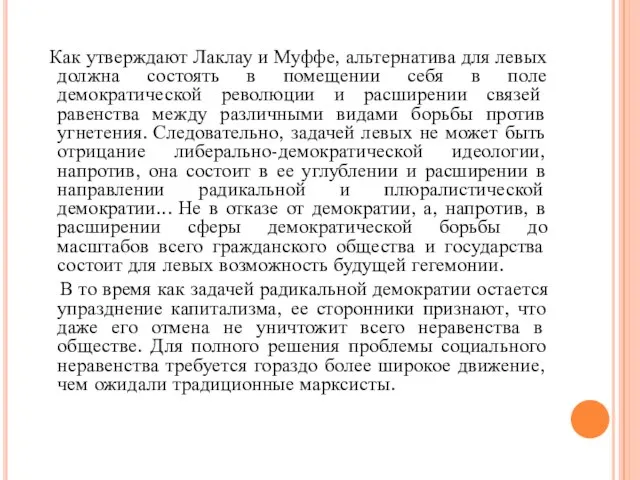 Как утверждают Лаклау и Муффе, альтернатива для левых должна состоять в помещении себя в поле демократической революции и расширении связей равенства между различными видами борьбы против угнетения. Следовательно, задачей левых не может быть отрицание либерально-демократической идеологии, напротив, она состоит в ее углублении и расширении в направлении радикальной и плюралистической демократии… Не в отказе от демократии, а, напротив, в расширении сферы демократической борьбы до масштабов всего гражданского общества и государства состоит для левых возможность будущей гегемонии.

В то время как задачей радикальной демократии остается упразднение капитализма, ее сторонники признают, что даже его отмена не уничтожит всего неравенства в обществе. Для полного решения проблемы социального неравенства требуется гораздо более широкое движение, чем ожидали традиционные марксисты.